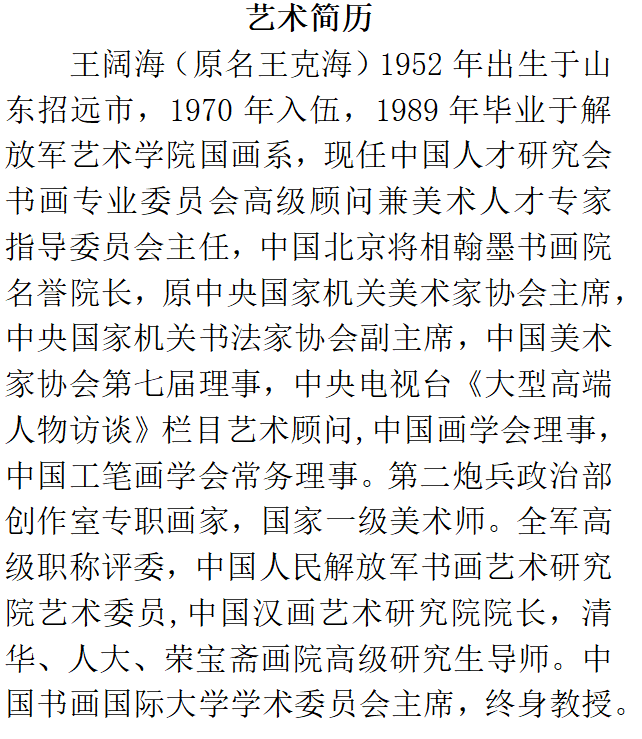 艺术简历

王阔海（原名王克海）1952 年出生于山东招远市，1970 年入伍，1989 年毕业于解放军艺术学院国画系，现任中国人才研究会书画专业委员会高级顾问兼美术人才专家指导委员会主任，中国北京将相翰墨书画院名誉院长，原中央国家机关美术家协会主席，中央国家机关书法家协会副主席，中国美术家协会第七届理事，中央电视台《大型高端人物访谈》栏目艺术顾问，中国画学会理事，中国工笔画学会常务理事。第二炮兵政治部创作室专职画家，国家一级美术师。全军高级职称评委，中国人民解放军书画艺术研究院艺术委员，中国汉画艺术研究院院长，清华、人大、荣宝斋画院高级研究生导师。中国书画国际大学学术委员会主席，终身教授。